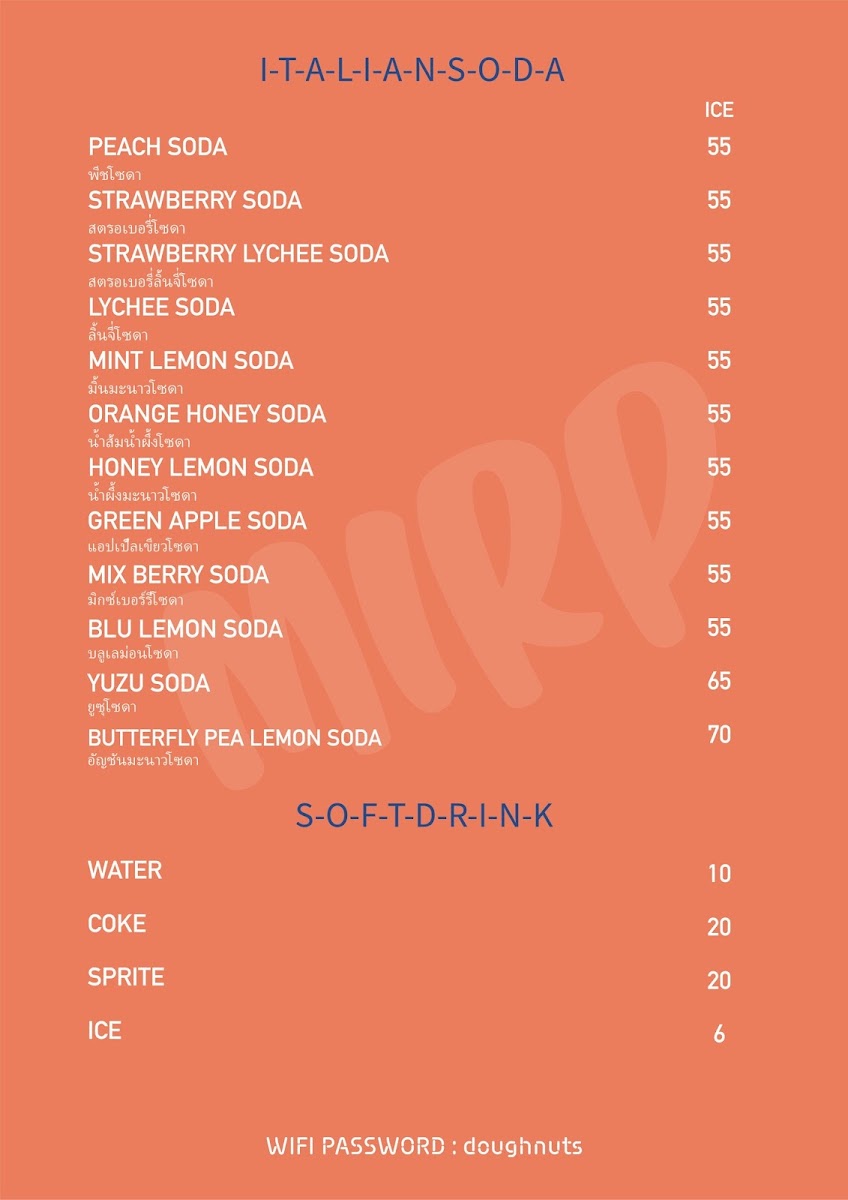 I-T-A-L-I-A-N-S-O-D-A

ICE

PEACH SODA 55
พีชโซดา
STRAWBERRY SODA 55
สตรอเบอรี่โซดา
STRAWBERRY LYCHEE SODA 55
สตรอเบอรี่ลิ้นจี่โซดา
LYCHEE SODA 55
ลิ้นจี่โซดา
MINT LEMON SODA 55
มิ้นมะนาวโซดา
ORANGE HONEY SODA 55
น้ำส้มน้ำผึ้งโซดา
HONEY LEMON SODA 55
น้ำผึ้งมะนาวโซดา
GREEN APPLE SODA 55
แอปเปิ้ลเขียวโซดา
MIX BERRY SODA 55
มิกซ์เบอร์รี่โซดา
BLU LEMON SODA 55
บลูเลม่อนโซดา
YUZU SODA 65
ยูซุโซดา
BUTTERFLY PEA LEMON SODA 70
อัญชันมะนาวโซดา

MIRP

S-O-F-T-D-R-I-N-K

WATER 10

COKE 20

SPRITE 20

ICE 6

WIFI PASSWORD : doughnuts